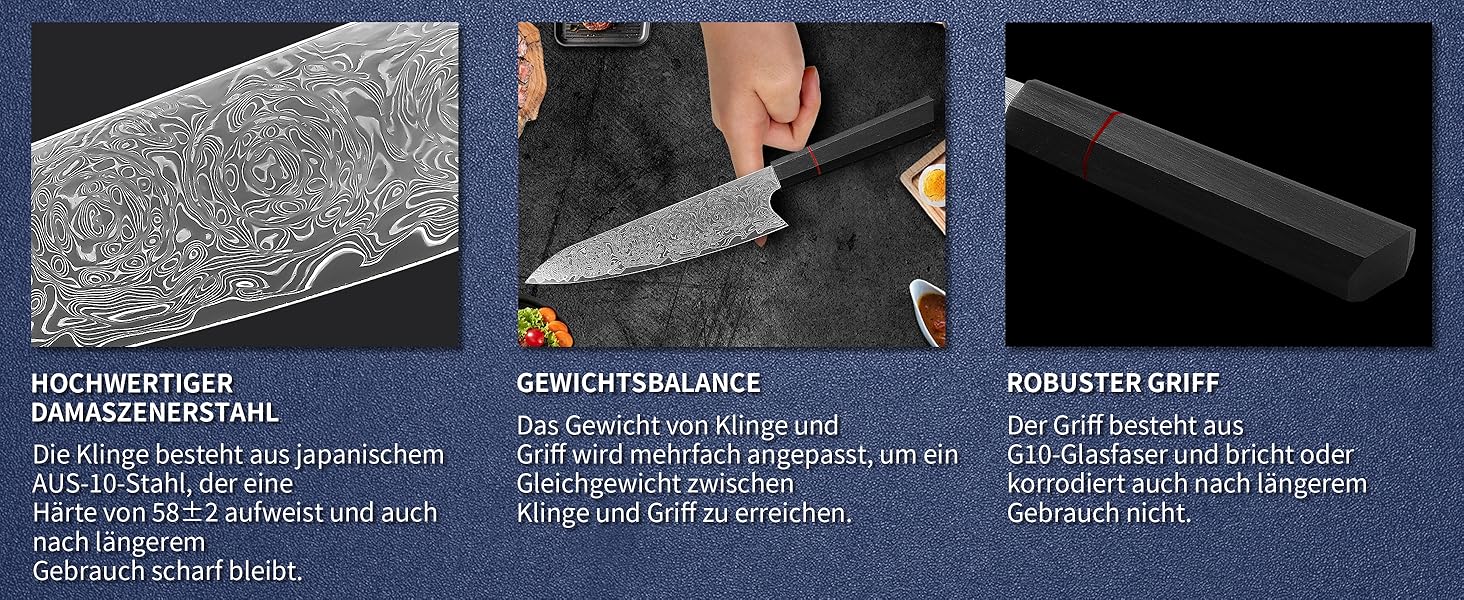 HOCHWERTIGER DAMASZENERSTAHL

Die Klinge besteht aus japanischem AUS-10-Stahl, der eine Härte von 58±2 aufweist und auch nach längerem Gebrauch scharf bleibt.

GEWICHTSBALANCE

Das Gewicht von Klinge und Griff wird mehrfach angepasst, um ein Gleichgewicht zwischen Klinge und Griff zu erreichen.

ROBUSTER GRIFF

Der Griff besteht aus G10-Glasfaser und bricht oder korrodiert auch nach längerem Gebrauch nicht.